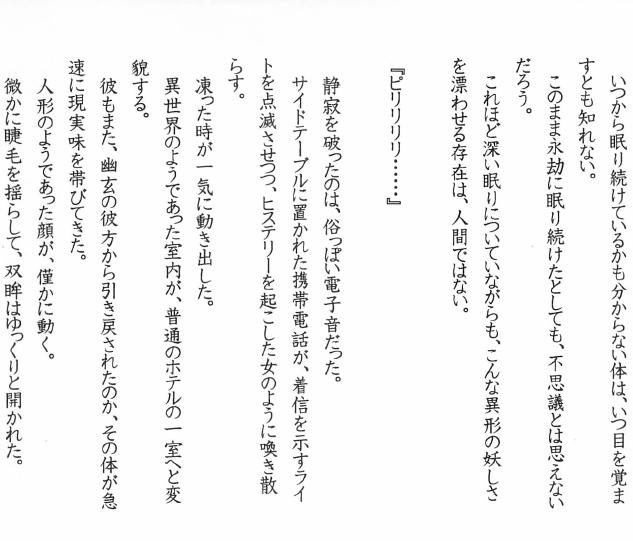 いつから眠り続けているかも分からない体は、いつ目を覚ますとも知れない。

このまま永劫に眠り続けたとしても、不思議とは思えないだろう。

これほど深い眠りについていながらも、こんな異形の妖しさを漂わせる存在は、人間ではない。

『ピリリリリ……』

静寂を破ったのは、俗っぽい電子音だった。

サイドテーブルに置かれた携帯電話が、着信を示すライトを点滅させつつ、ヒステリーを起こした女のように喚き散らす。

凍った時が一気に動き出した。

異世界のようであった室内が、普通のホテルの一室へと変貌する。

彼もまた、幽玄の彼方から引き戻されたのか、その体が急速に現実味を帯びてきた。

人形のようであった顔が、僅かに動く。

微かに睫毛を揺らして、双眸はゆっくりと開かれた。